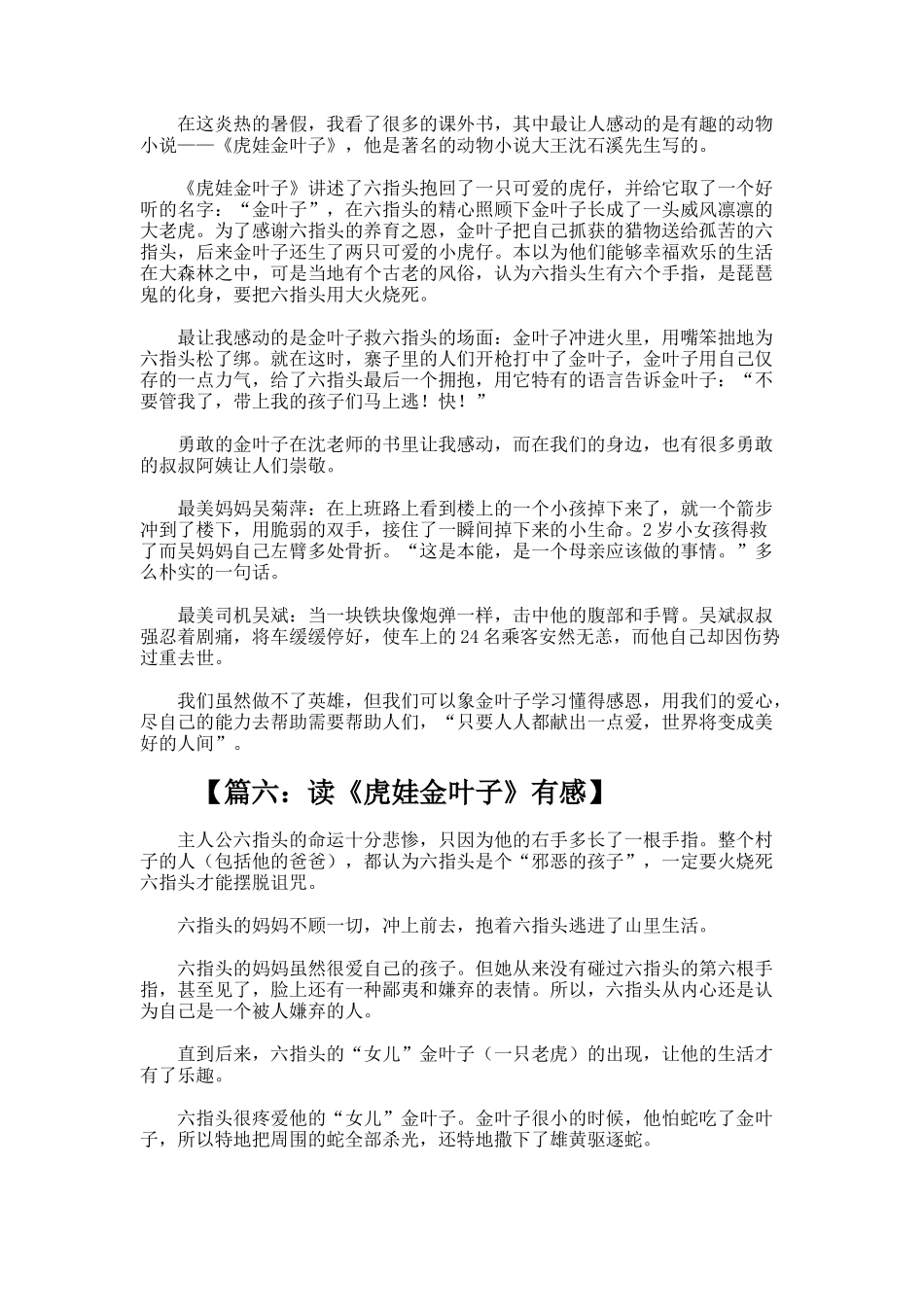 在这炎热的暑假，我看了很多的课外书，其中最让人感动的是有趣的动物小说——《虎娃金叶子》，他是著名的动物小说大王沈石溪先生写的。

《虎娃金叶子》讲述了六指头抱回了一只可爱的虎仔，并给它取了一个好听的名字：“金叶子”，在六指头的精心照顾下金叶子长成了一头威风凛凛的大老虎。为了感谢六指头的养育之恩，金叶子把自己抓获的猎物送给孤苦的六指头，后来金叶子还生了两只可爱的小虎仔。本以为他们能够幸福欢乐的生活在大森林之中，可是当地有个古老的风俗，认为六指头生有六个手指，是琵琶鬼的化身，要把六指头用大火烧死。

最让我感动的是金叶子救六指头的场面：金叶子冲进火里，用嘴笨拙地为六指头松了绑。就在这时，寨子里的人们开枪打中了金叶子，金叶子用自己仅存的一点力气，给了六指头最后一个拥抱，用它特有的语言告诉金叶子：“不要管我了，带上我的孩子们马上逃！快！”

勇敢的金叶子在沈老师的书里让我感动，而在我们的身边，也有很多勇敢的叔叔阿姨让人们崇敬。

最美妈妈吴菊萍：在上班路上看到楼上的一个小孩掉下来了，就一个箭步冲到了楼下，用脆弱的双手，接住了一瞬间掉下来的小生命。2岁小女孩得救了而吴妈妈自己左臂多处骨折。“这是本能，是一个母亲应该做的事情。”多么朴实的一句话。

最美司机吴斌：当一块铁块像炮弹一样，击中他的腹部和手臂。吴斌叔叔强忍着剧痛，将车缓缓停好，使车上的24名乘客安然无恙，而他自己却因伤势过重去世。

我们虽然做不了英雄，但我们可以象金叶子学习懂得感恩，用我们的爱心，尽自己的能力去帮助需要帮助人们，“只要人人都献出一点爱，世界将变成美好的人间”。

【篇六：读《虎娃金叶子》有感】

主人公六指头的命运十分悲惨，只因为他的右手多长了一根手指。整个村子的人（包括他的爸爸），都认为六指头是个“邪恶的孩子”，一定要火烧死六指头才能摆脱诅咒。

六指头的妈妈不顾一切，冲上前去，抱着六指头逃进了山里生活。

六指头的妈妈虽然很爱自己的孩子。但她从来没有碰过六指头的第六根手指，甚至见了，脸上还有一种鄙夷和嫌弃的表情。所以，六指头从内心还是认为自己是一个被人嫌弃的人。

直到后来，六指头的“女儿”金叶子（一只老虎）的出现，让他的生活才有了乐趣。

六指头很疼爱他的“女儿”金叶子。金叶子很小的时候，他怕蛇吃了金叶子，所以特地把周围的蛇全部杀光，还特地撒下了雄黄驱逐蛇。